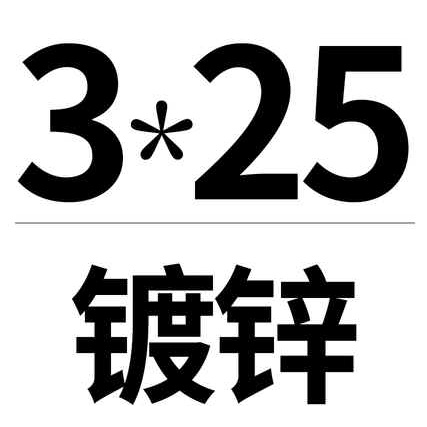 3*25

镀锌